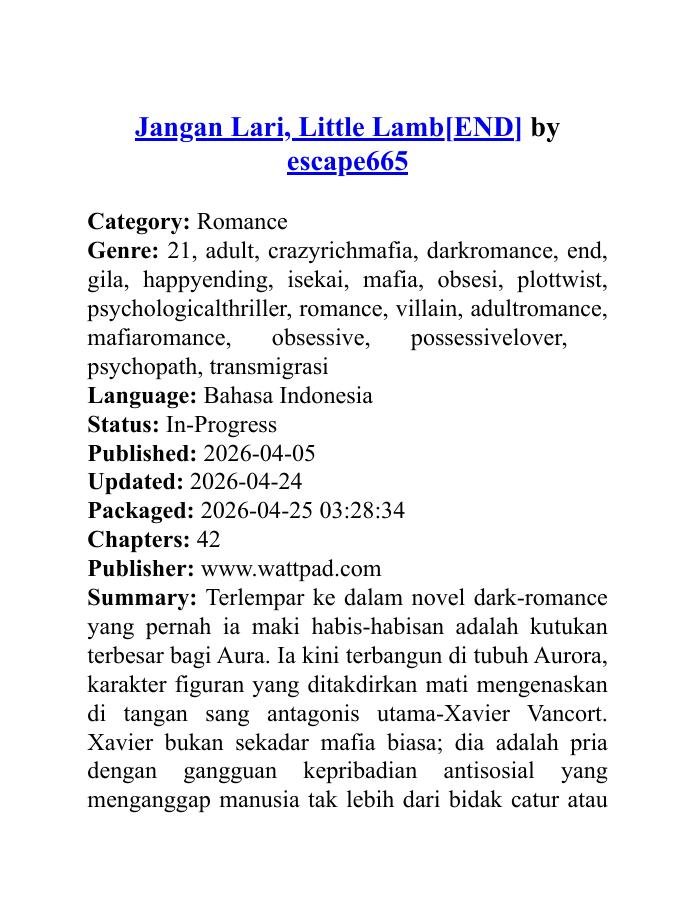 Jangan Lari, Little Lamb[END] by escape665

Category: Romance
Genre: 21, adult, crazyrichmafia, darkromance, end, gila, happyending, isekai, mafia, obsesi, plottwist, psychologicalthriller, romance, villain, adultromance, mafiaromance, obsessive, possessivelover, psychopath, transmigrasi
Language: Bahasa Indonesia
Status: In-Progress
Published: 2026-04-05
Updated: 2026-04-24
Packaged: 2026-04-25 03:28:34
Chapters: 42
Publisher: www.wattpad.com
Summary: Terlempar ke dalam novel dark-romance yang pernah ia maki habis-habisan adalah kutukan terbesar bagi Aura. Ia kini terbangun di tubuh Aurora, karakter figuran yang ditakdirkan mati mengenaskan di tangan sang antagonis utama-Xavier Vancort. Xavier bukan sekadar mafia biasa; dia adalah pria dengan gangguan kepribadian antisosial yang menganggap manusia tak lebih dari bidak catur atau